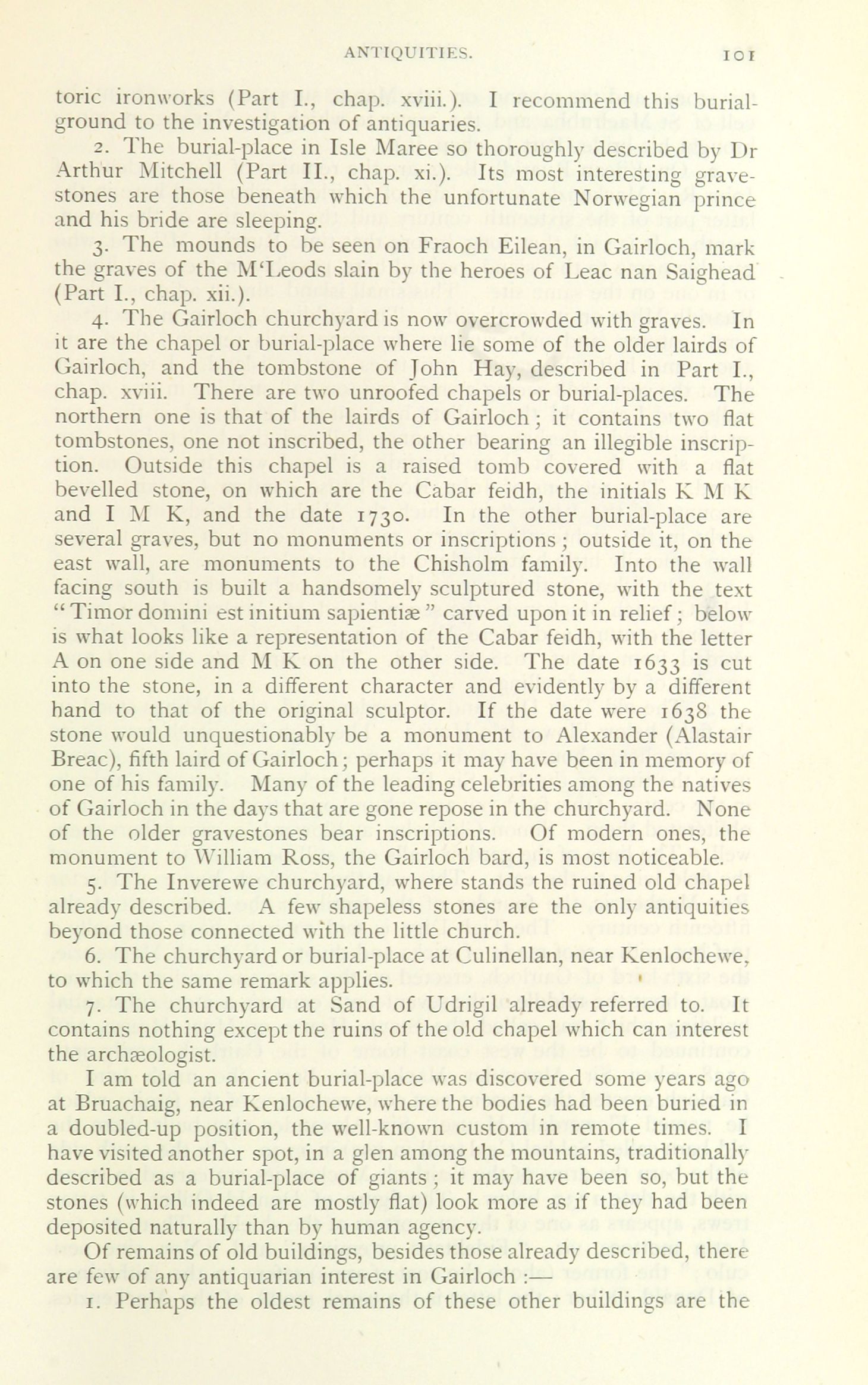 ANTIQUITIES. 101

toric ironworks (Part I., chap. xviii.). I recommend this burial-ground to the investigation of antiquaries.

2. The burial-place in Isle Maree so thoroughly described by Dr Arthur Mitchell (Part II., chap. xi.). Its most interesting gravestones are those beneath which the unfortunate Norwegian prince and his bride are sleeping.

3. The mounds to be seen on Fraoch Eilean, in Gairloch, mark the graves of the M'Leods slain by the heroes of Leac nan Saighead (Part I., chap. xii.).

4. The Gairloch churchyard is now overcrowded with graves. In it are the chapel or burial-place where lie some of the older lairds of Gairloch, and the tombstone of John Hay, described in Part I., chap. xviii. There are two unroofed chapels or burial-places. The northern one is that of the lairds of Gairloch; it contains two flat tombstones, one not inscribed, the other bearing an illegible inscription. Outside this chapel is a raised tomb covered with a flat bevelled stone, on which are the Cabar feidh, the initials K M K and I M K, and the date 1730. In the other burial-place are several graves, but no monuments or inscriptions; outside it, on the east wall, are monuments to the Chisholm family. Into the wall facing south is built a handsomely sculptured stone, with the text "Timor domini est initium sapientiæ" carved upon it in relief; below is what looks like a representation of the Cabar feidh, with the letter A on one side and M K on the other side. The date 1633 is cut into the stone, in a different character and evidently by a different hand to that of the original sculptor. If the date were 1638 the stone would unquestionably be a monument to Alexander (Alastair Breac), fifth laird of Gairloch; perhaps it may have been in memory of one of his family. Many of the leading celebrities among the natives of Gairloch in the days that are gone repose in the churchyard. None of the older gravestones bear inscriptions. Of modern ones, the monument to William Ross, the Gairloch bard, is most noticeable.

5. The Inverewe churchyard, where stands the ruined old chapel already described. A few shapeless stones are the only antiquities beyond those connected with the little church.

6. The churchyard or burial-place at Culinellan, near Kenlochewe, to which the same remark applies.

7. The churchyard at Sand of Udrigil already referred to. It contains nothing except the ruins of the old chapel which can interest the archæologist.

I am told an ancient burial-place was discovered some years ago at Bruachaig, near Kenlochewe, where the bodies had been buried in a doubled-up position, the well-known custom in remote times. I have visited another spot, in a glen among the mountains, traditionally described as a burial-place of giants; it may have been so, but the stones (which indeed are mostly flat) look more as if they had been deposited naturally than by human agency.

Of remains of old buildings, besides those already described, there are few of any antiquarian interest in Gairloch :—

1. Perhaps the oldest remains of these other buildings are the